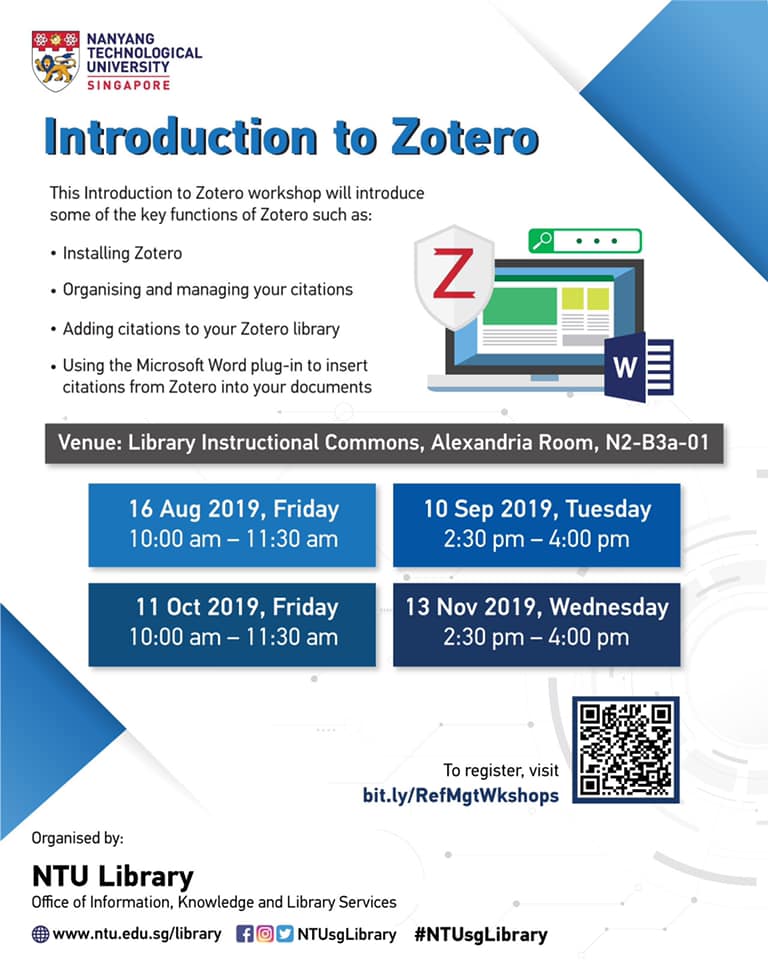 NANYANG TECHNOLOGICAL UNIVERSITY SINGAPORE

Introduction to Zotero

This Introduction to Zotero workshop will introduce some of the key functions of Zotero such as:

• Installing Zotero

• Organising and managing your citations

• Adding citations to your Zotero library

• Using the Microsoft Word plug-in to insert citations from Zotero into your documents

Z

W

Venue: Library Instructional Commons, Alexandria Room, N2-B3a-01

16 Aug 2019, Friday
10:00 am – 11:30 am

10 Sep 2019, Tuesday
2:30 pm – 4:00 pm

11 Oct 2019, Friday
10:00 am – 11:30 am

13 Nov 2019, Wednesday
2:30 pm – 4:00 pm

To register, visit
bit.ly/RefMgtWkshops

Organised by:

NTU Library
Office of Information, Knowledge and Library Services

www.ntu.edu.sg/library NTUsgLibrary #NTUsgLibrary